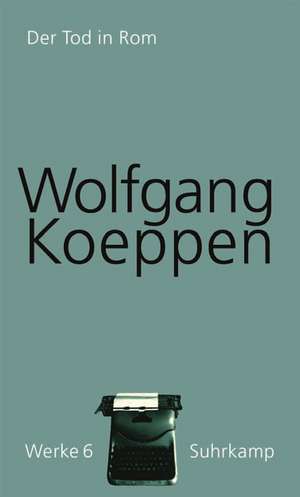 Der Tod in Rom

Wolfgang Koeppen

Werke 6

Suhrkamp